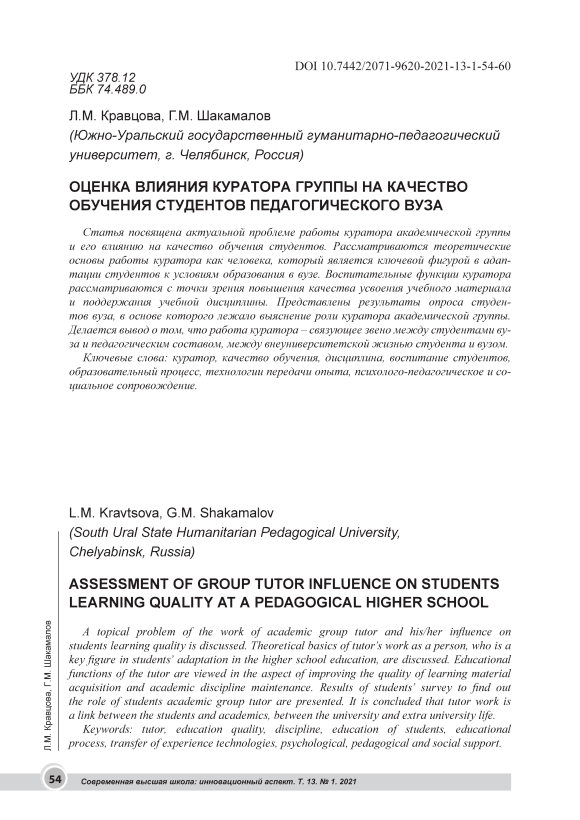 DOI 10.7442/2071-9620-2021-13-1-54-60

УДК 378.12
ББК 74.489.0

Л.М. Кравцова, Г.М. Шакамалов
(Южно-Уральский государственный гуманитарно-педагогический университет, г. Челябинск, Россия)

ОЦЕНКА ВЛИЯНИЯ КУРАТОРА ГРУППЫ НА КАЧЕСТВО ОБУЧЕНИЯ СТУДЕНТОВ ПЕДАГОГИЧЕСКОГО ВУЗА

Статья посвящена актуальной проблеме работы куратора академической группы и его влиянию на качество обучения студентов. Рассматриваются теоретические основы работы куратора как человека, который является ключевой фигурой в адаптации студентов к условиям образования в вузе. Воспитательные функции куратора рассматриваются с точки зрения повышения качества усвоения учебного материала и поддержания учебной дисциплины. Представлены результаты опроса студентов вуза, в основе которого лежало выяснение роли куратора академической группы. Делается вывод о том, что работа куратора – связующее звено между студентами вуза и педагогическим составом, между внеуниверситетской жизнью студента и вузом.

Ключевые слова: куратор, качество обучения, дисциплина, воспитание студентов, образовательный процесс, технологии передачи опыта, психолого-педагогическое и социальное сопровождение.

L.M. Kravtsova, G.M. Shakamalov
(South Ural State Humanitarian Pedagogical University, Chelyabinsk, Russia)

ASSESSMENT OF GROUP TUTOR INFLUENCE ON STUDENTS LEARNING QUALITY AT A PEDAGOGICAL HIGHER SCHOOL

A topical problem of the work of academic group tutor and his/her influence on students learning quality is discussed. Theoretical basics of tutor's work as a person, who is a key figure in students' adaptation in the higher school education, are discussed. Educational functions of the tutor are viewed in the aspect of improving the quality of learning material acquisition and academic discipline maintenance. Results of students' survey to find out the role of students academic group tutor are presented. It is concluded that tutor work is a link between the students and academics, between the university and extra university life.

Keywords: tutor, education quality, discipline, education of students, educational process, transfer of experience technologies, psychological, pedagogical and social support.

Л.М. Кравцова, Г.М. Шакамалов

54 Современная высшая школа: инновационный аспект. Т. 13. № 1. 2021